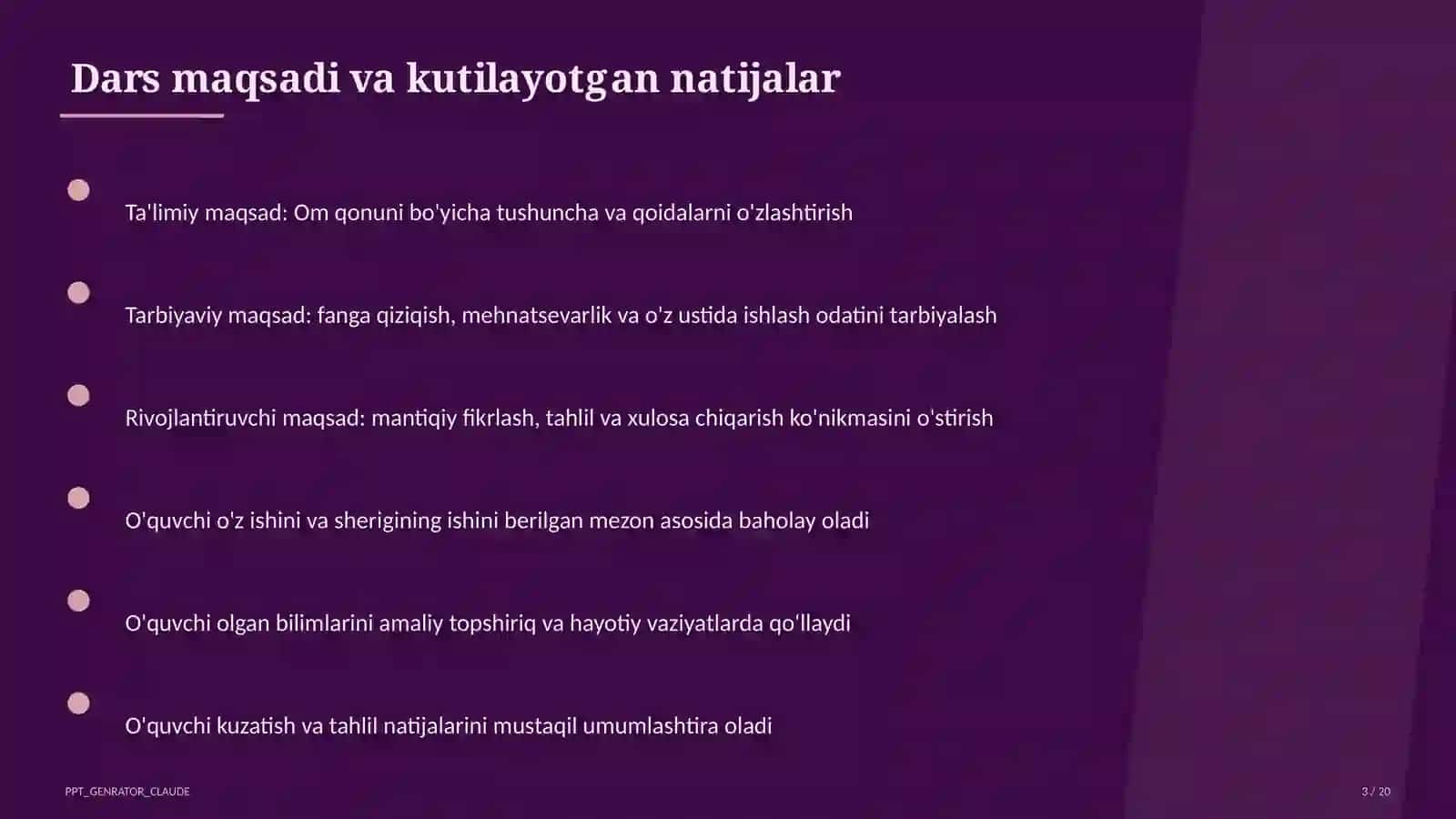 Dars maqsadi va kutilayotgan natijalar

Ta'limiy maqsad: Om qonuni bo'yicha tushuncha va qoidalarni o'zlashtirish

Tarbiyaviy maqsad: fanga qiziqish, mehnatsevarlik va o'z ustida ishlash odatini tarbiyalash

Rivojlantiruvchi maqsad: mantiqiy fikrlash, tahlil va xulosa chiqarish ko'nikmasini o'stirish

O'quvchi o'z ishini va sherigining ishini berilgan mezon asosida baholay oladi

O'quvchi olgan bilimlarini amaliy topshiriq va hayotiy vaziyatlarda qo'llaydi

O'quvchi kuzatish va tahlil natijalarini mustaqil umumlashtira oladi

PPT_GENRATOR_CLAUDE

3 / 20